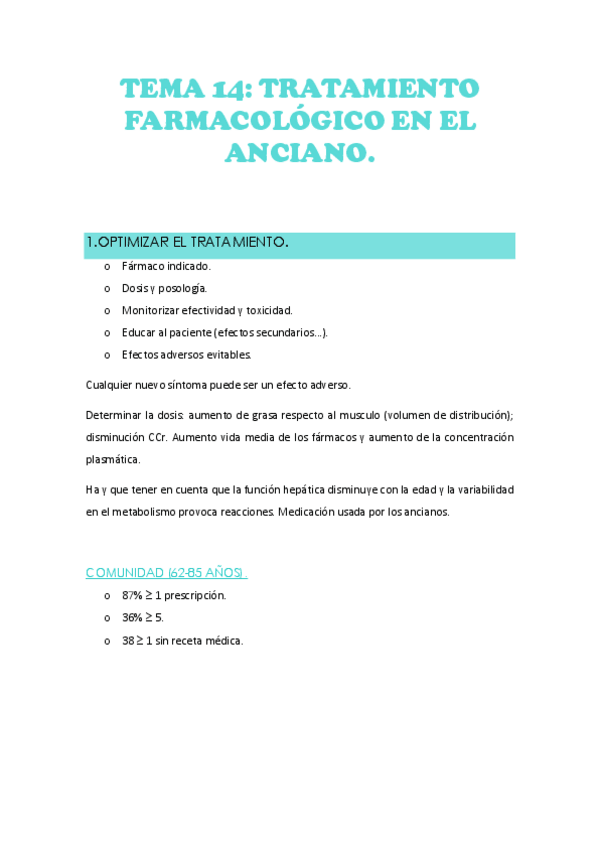 TEMA 14: TRATAMIENTO FARMACOLÓGICO EN EL ANCIANO.

1.OPTIMIZAR EL TRATAMIENTO.

o Fármaco indicado.
o Dosis y posología.
o Monitorizar efectividad y toxicidad.
o Educar al paciente (efectos secundarios…).
o Efectos adversos evitables.

Cualquier nuevo síntoma puede ser un efecto adverso.

Determinar la dosis: aumento de grasa respecto al musculo (volumen de distribución); disminución CCr. Aumento vida media de los fármacos y aumento de la concentración plasmática.

Hay que tener en cuenta que la función hepática disminuye con la edad y la variabilidad en el metabolismo provoca reacciones. Medicación usada por los ancianos.

COMUNIDAD (62-85 AÑOS).

o 87% ≥ 1 prescripción.
o 36% ≥ 5.
o 38 ≥ 1 sin receta médica.